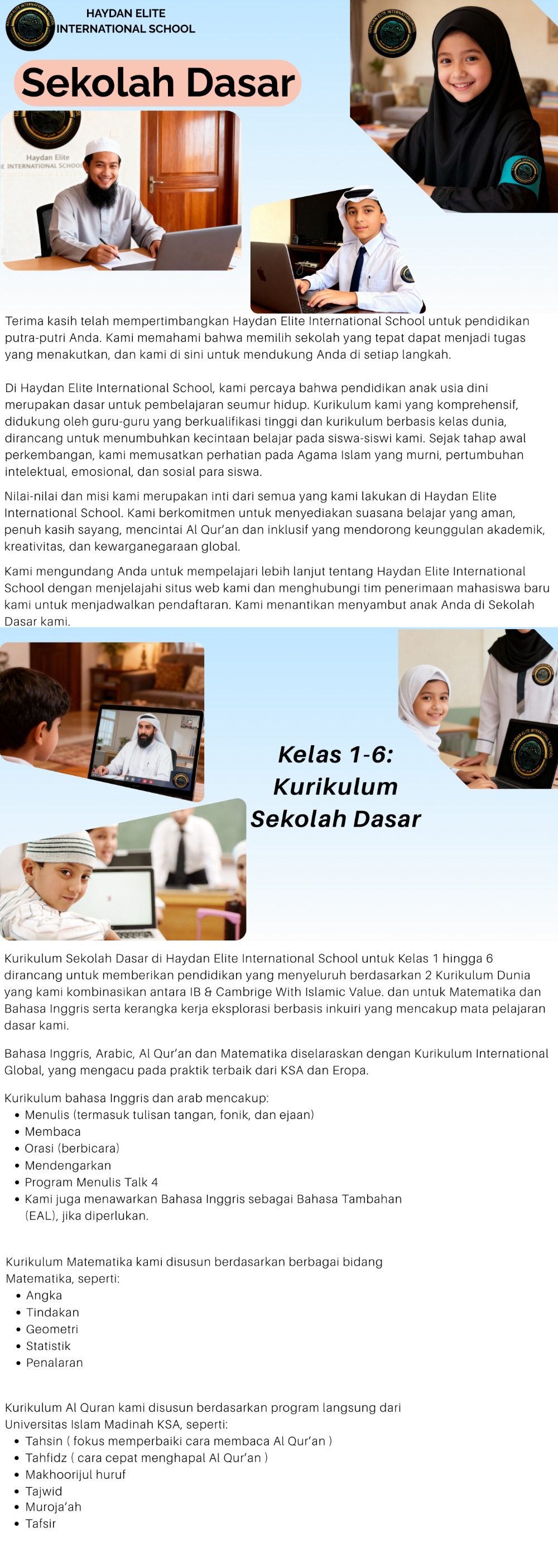 HAYDAN ELITE
INTERNATIONAL SCHOOL

Sekolah Dasar

Haydan Elite
INTERNATIONAL SCHOOL

Terima kasih telah mempertimbangkan Haydan Elite International School untuk pendidikan putra-putri Anda. Kami memahami bahwa memilih sekolah yang tepat dapat menjadi tugas yang menakutkan, dan kami di sini untuk mendukung Anda di setiap langkah.

Di Haydan Elite International School, kami percaya bahwa pendidikan anak usia dini merupakan dasar untuk pembelajaran seumur hidup. Kurikulum kami yang komprehensif, didukung oleh guru-guru yang berkualifikasi tinggi dan kurikulum berbasis kelas dunia, dirancang untuk menumbuhkan kecintaan belajar pada siswa-siswi kami. Sejak tahap awal perkembangan, kami memusatkan perhatian pada Agama Islam yang murni, pertumbuhan intelektual, emosional, dan sosial para siswa.

Nilai-nilai dan misi kami merupakan inti dari semua yang kami lakukan di Haydan Elite International School. Kami berkomitmen untuk menyediakan suasana belajar yang aman, penuh kasih sayang, mencintai Al Qur'an dan inklusif yang mendorong keunggulan akademik, kreativitas, dan kewarganegaraan global.

Kami mengundang Anda untuk mempelajari lebih lanjut tentang Haydan Elite International School dengan menjelajahi situs web kami dan menghubungi tim penerimaan mahasiswa baru kami untuk menjadwalkan pendaftaran. Kami menantikan menyambut anak Anda di Sekolah Dasar kami.

Kelas 1-6:
Kurikulum
Sekolah Dasar

Kurikulum Sekolah Dasar di Haydan Elite International School untuk Kelas 1 hingga 6 dirancang untuk memberikan pendidikan yang menyeluruh berdasarkan 2 Kurikulum Dunia yang kami kombinasikan antara IB & Cambrige With Islamic Value. dan untuk Matematika dan Bahasa Inggris serta kerangka kerja eksplorasi berbasis inkuiri yang mencakup mata pelajaran dasar kami.

Bahasa Inggris, Arabic, Al Qur'an dan Matematika diselaraskan dengan Kurikulum International Global, yang mengacu pada praktik terbaik dari KSA dan Eropa.

Kurikulum bahasa Inggris dan arab mencakup:
• Menulis (termasuk tulisan tangan, fonik, dan ejaan)
• Membaca
• Orasi (berbicara)
• Mendengarkan
• Program Menulis Talk 4
• Kami juga menawarkan Bahasa Inggris sebagai Bahasa Tambahan (EAL), jika diperlukan.

Kurikulum Matematika kami disusun berdasarkan berbagai bidang Matematika, seperti:
• Angka
• Tindakan
• Geometri
• Statistik
• Penalaran

Kurikulum Al Quran kami disusun berdasarkan program langsung dari Universitas Islam Madinah KSA, seperti:
• Tahsin ( fokus memperbaiki cara membaca Al Qur'an )
• Tahfidz ( cara cepat menghapal Al Qur'an )
• Makhoorijul huruf
• Tajwid
• Muroja'ah
• Tafsir